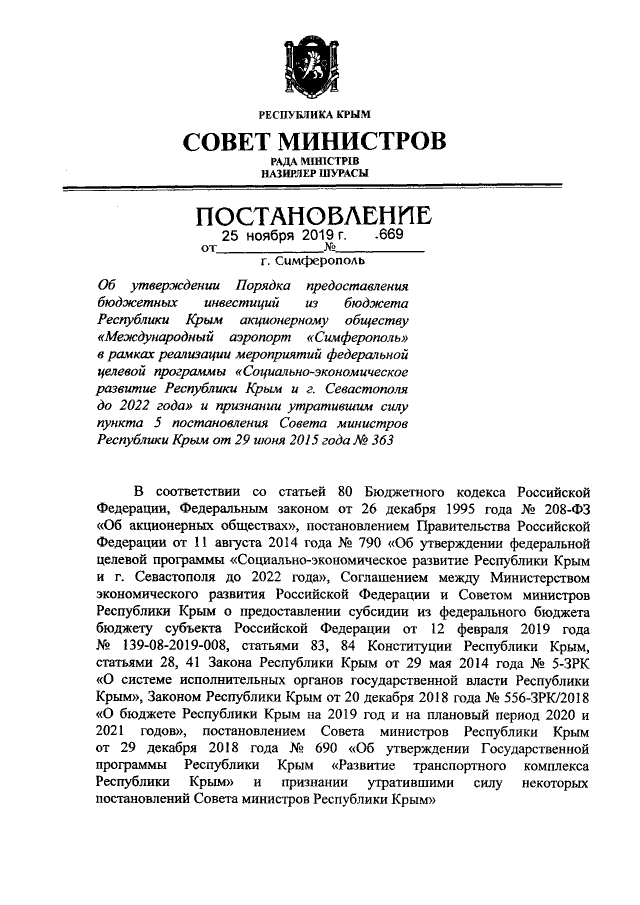 РЕСПУБЛИКА КРЫМ

СОВЕТ МИНИСТРОВ

РАДА МІНІСТРІВ
НАЗИРЛЕР ШУРАСЫ

ПОСТАНОВЛЕНИЕ

от 25 ноября 2019 г. № 669

г. Симферополь

Об утверждении Порядка предоставления бюджетных инвестиций из бюджета Республики Крым акционерному обществу «Международный аэропорт «Симферополь» в рамках реализации мероприятий федеральной целевой программы «Социально-экономическое развитие Республики Крым и г. Севастополя до 2022 года» и признании утратившим силу пункта 5 постановления Совета министров Республики Крым от 29 июня 2015 года № 363

В соответствии со статьей 80 Бюджетного кодекса Российской Федерации, Федеральным законом от 26 декабря 1995 года № 208-ФЗ «Об акционерных обществах», постановлением Правительства Российской Федерации от 11 августа 2014 года № 790 «Об утверждении федеральной целевой программы «Социально-экономическое развитие Республики Крым и г. Севастополя до 2022 года», Соглашением между Министерством экономического развития Российской Федерации и Советом министров Республики Крым о предоставлении субсидии из федерального бюджета бюджету субъекта Российской Федерации от 12 февраля 2019 года № 139-08-2019-008, статьями 83, 84 Конституции Республики Крым, статьями 28, 41 Закона Республики Крым от 29 мая 2014 года № 5-ЗРК «О системе исполнительных органов государственной власти Республики Крым», Законом Республики Крым от 20 декабря 2018 года № 556-ЗРК/2018 «О бюджете Республики Крым на 2019 год и на плановый период 2020 и 2021 годов», постановлением Совета министров Республики Крым от 29 декабря 2018 года № 690 «Об утверждении Государственной программы Республики Крым «Развитие транспортного комплекса Республики Крым» и признании утратившими силу некоторых постановлений Совета министров Республики Крым»